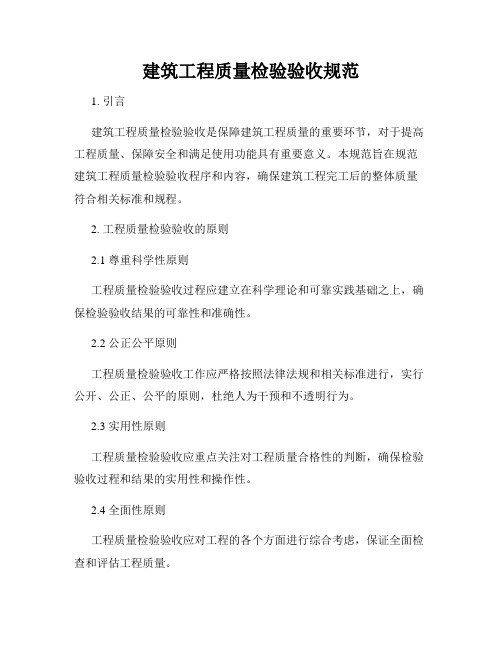 建筑工程质量检验验收规范

1. 引言

建筑工程质量检验验收是保障建筑工程质量的重要环节，对于提高工程质量、保障安全和满足使用功能具有重要意义。本规范旨在规范建筑工程质量检验验收程序和内容，确保建筑工程完工后的整体质量符合相关标准和规程。

2. 工程质量检验验收的原则

2.1 尊重科学性原则

工程质量检验验收过程应建立在科学理论和可靠实践基础之上，确保检验验收结果的可靠性和准确性。

2.2 公正公平原则

工程质量检验验收工作应严格按照法律法规和相关标准进行，实行公开、公正、公平的原则，杜绝人为干预和不透明行为。

2.3 实用性原则

工程质量检验验收应重点关注对工程质量合格性的判断，确保检验验收过程和结果的实用性和操作性。

2.4 全面性原则

工程质量检验验收应对工程的各个方面进行综合考虑，保证全面检查和评估工程质量。